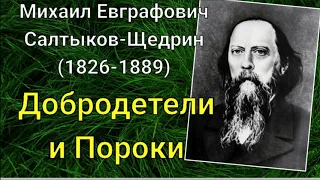 Михаил Евграфович Салтыков-Щедрин (1826-1889)

Добродетели и Пороки